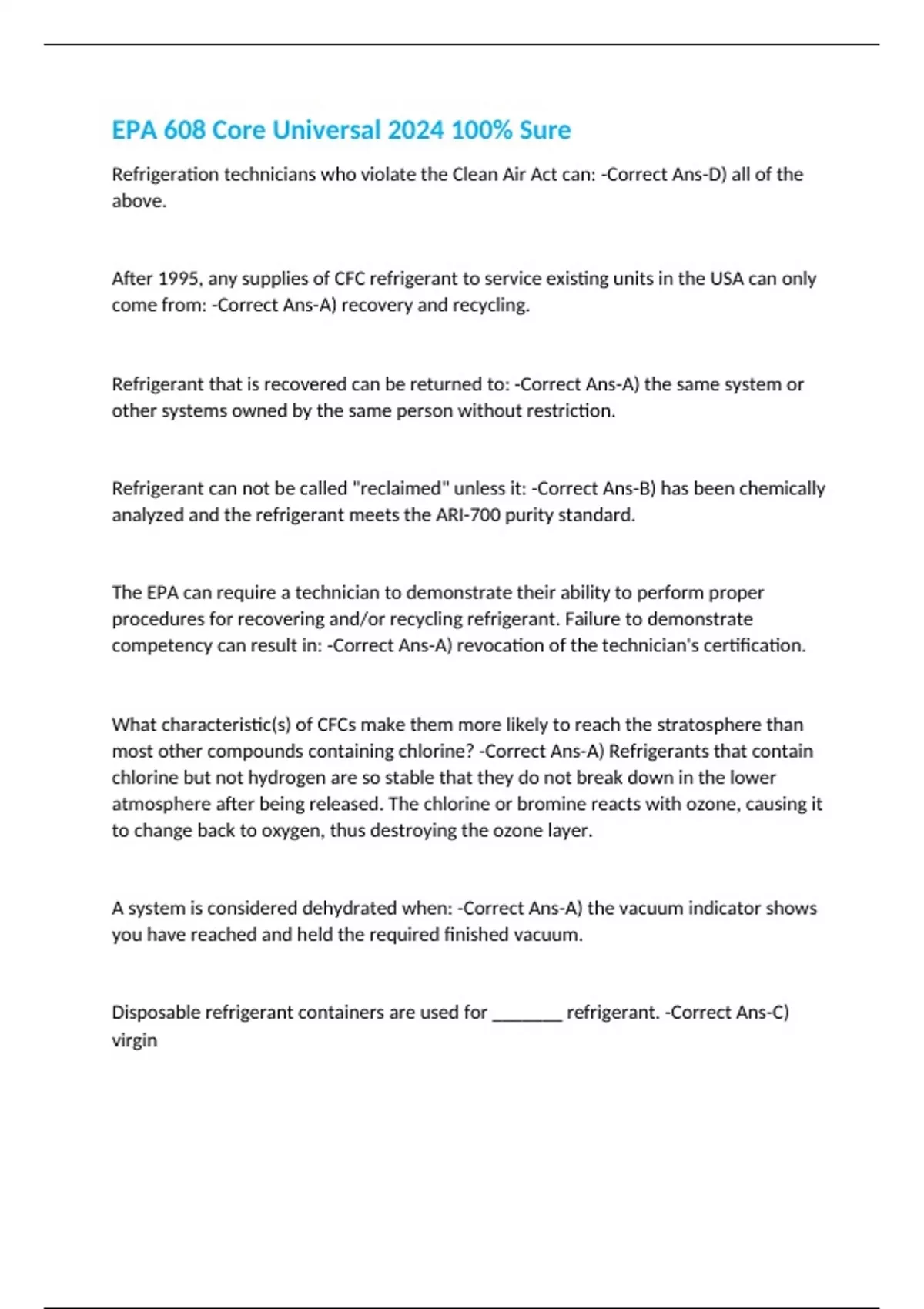 EPA 608 Core Universal 2024 100% Sure

Refrigeration technicians who violate the Clean Air Act can: -Correct Ans-D) all of the above.

After 1995, any supplies of CFC refrigerant to service existing units in the USA can only come from: -Correct Ans-A) recovery and recycling.

Refrigerant that is recovered can be returned to: -Correct Ans-A) the same system or other systems owned by the same person without restriction.

Refrigerant can not be called "reclaimed" unless it: -Correct Ans-B) has been chemically analyzed and the refrigerant meets the ARI-700 purity standard.

The EPA can require a technician to demonstrate their ability to perform proper procedures for recovering and/or recycling refrigerant. Failure to demonstrate competency can result in: -Correct Ans-A) revocation of the technician's certification.

What characteristic(s) of CFCs make them more likely to reach the stratosphere than most other compounds containing chlorine? -Correct Ans-A) Refrigerants that contain chlorine but not hydrogen are so stable that they do not break down in the lower atmosphere after being released. The chlorine or bromine reacts with ozone, causing it to change back to oxygen, thus destroying the ozone layer.

A system is considered dehydrated when: -Correct Ans-A) the vacuum indicator shows you have reached and held the required finished vacuum.

Disposable refrigerant containers are used for ________ refrigerant. -Correct Ans-C) virgin